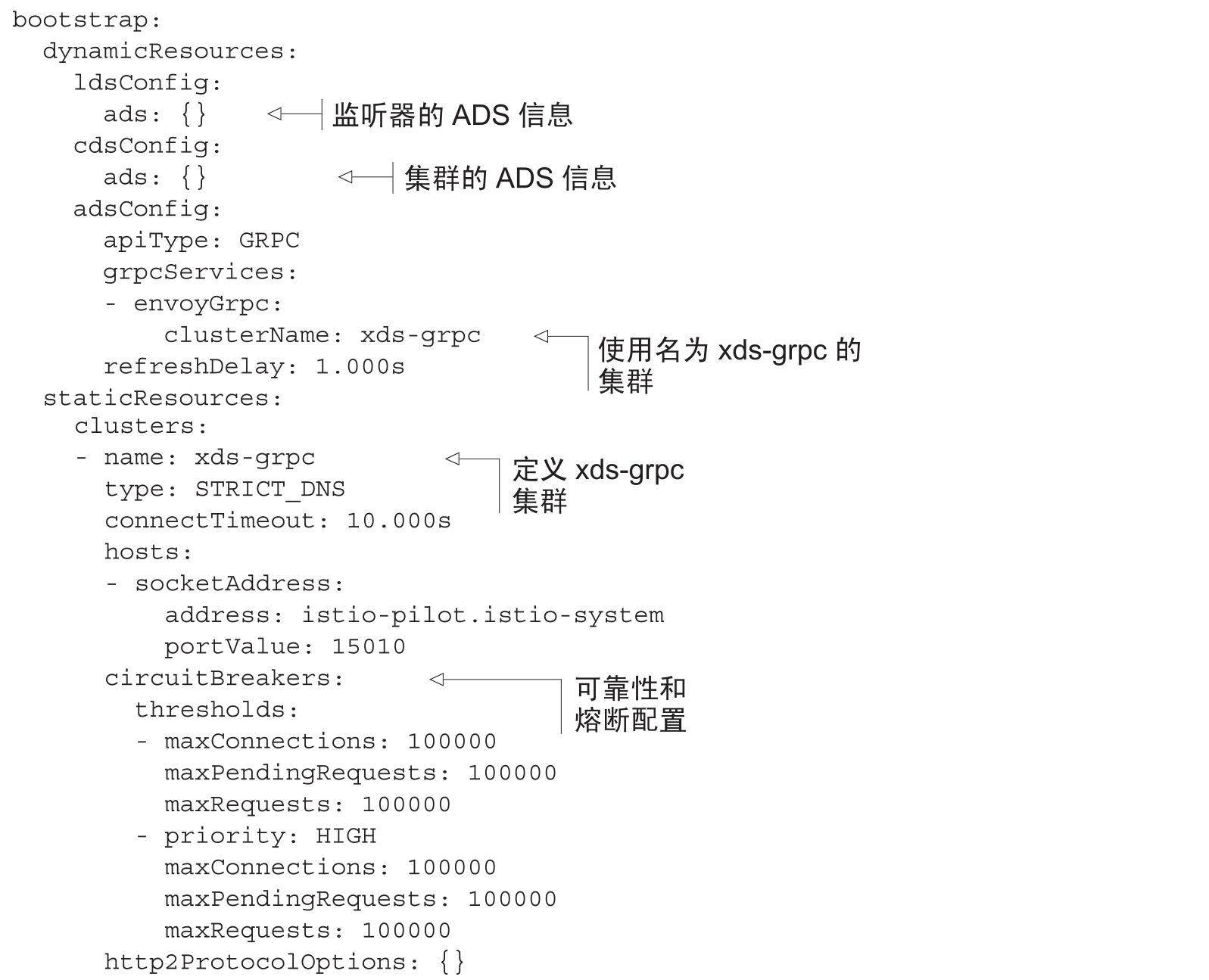 bootstrap:
  dynamicResources:
    ldsConfig:
      ads: {}        监听器的 ADS 信息
    cdsConfig:
      ads: {}        集群的 ADS 信息
    adsConfig:
      apiType: GRPC
      grpcServices:
      - envoyGrpc:
          clusterName: xds-grpc        使用名为 xds-grpc 的集群
      refreshDelay: 1.000s
  staticResources:
    clusters:
    - name: xds-grpc        定义 xds-grpc 集群
      type: STRICT_DNS
      connectTimeout: 10.000s
      hosts:
      - socketAddress:
          address: istio-pilot.istio-system
          portValue: 15010
      circuitBreakers:        可靠性和熔断配置
        thresholds:
        - maxConnections: 100000
          maxPendingRequests: 100000
          maxRequests: 100000
        - priority: HIGH
          maxConnections: 100000
          maxPendingRequests: 100000
          maxRequests: 100000
      http2ProtocolOptions: {}